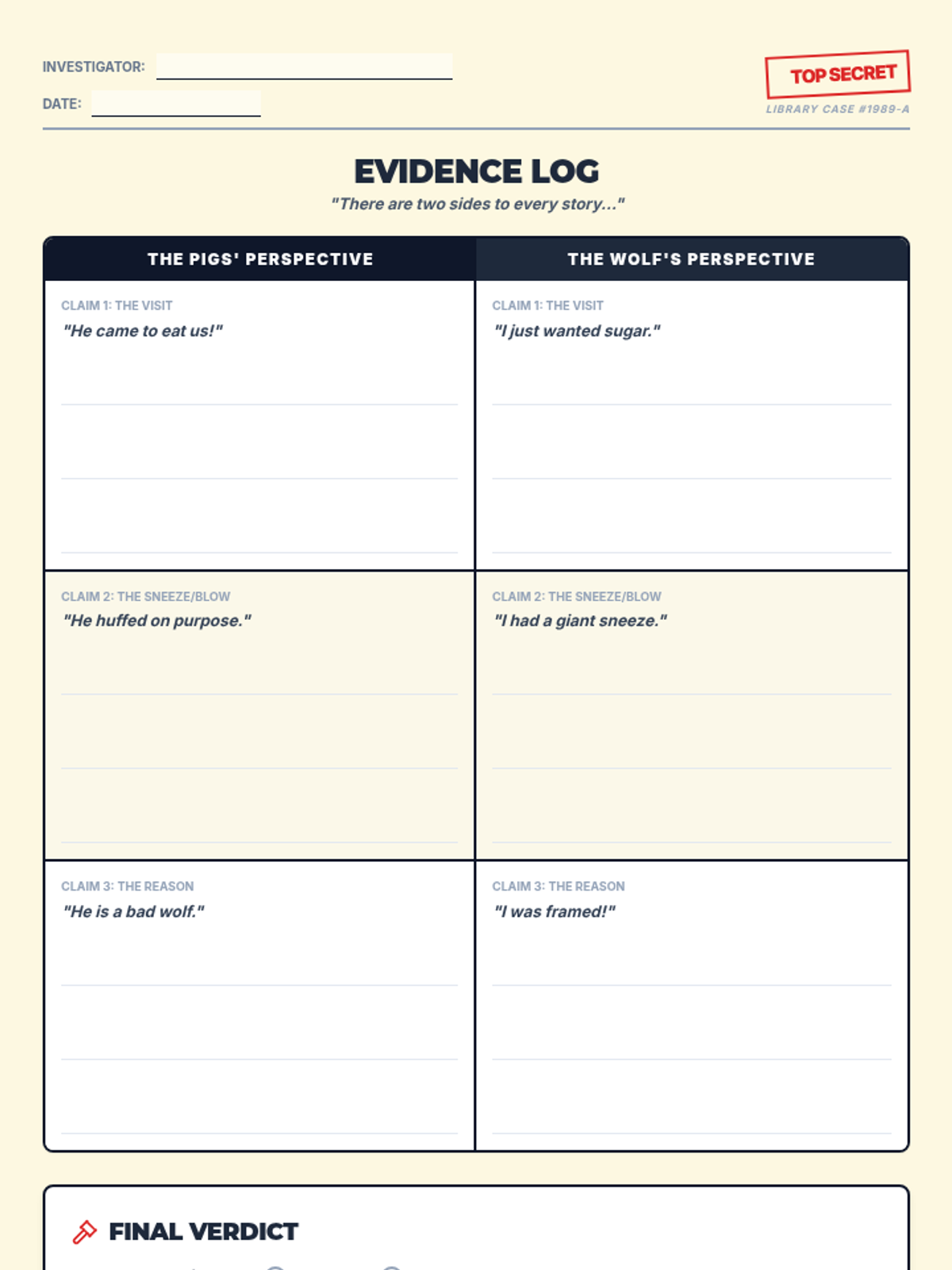 INVESTIGATOR:

DATE:

TOP SECRET

LIBRARY CASE #1989-A

EVIDENCE LOG

"There are two sides to every story..."

| THE PIGS' PERSPECTIVE | THE WOLF'S PERSPECTIVE |
|---|---|
| CLAIM 1: THE VISIT "He came to eat us!" | CLAIM 1: THE VISIT "I just wanted sugar." |
| CLAIM 2: THE SNEEZE/BLOW "He huffed on purpose." | CLAIM 2: THE SNEEZE/BLOW "I had a giant sneeze." |
| CLAIM 3: THE REASON "He is a bad wolf." | CLAIM 3: THE REASON "I was framed!" |

FINAL VERDICT